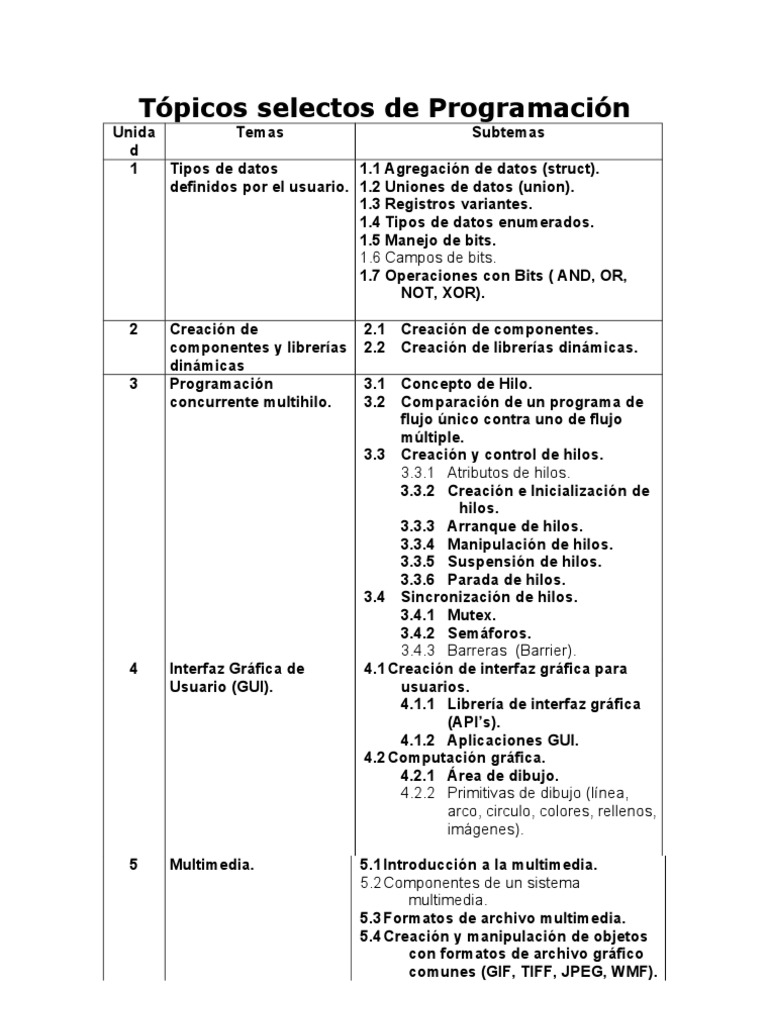 Tópicos selectos de Programación

| Unidad | Temas | Subtemas |
|---|---|---|
| 1 | Tipos de datos definidos por el usuario. | 1.1 Agregación de datos (struct). 1.2 Uniones de datos (union). 1.3 Registros variantes. 1.4 Tipos de datos enumerados. 1.5 Manejo de bits. 1.6 Campos de bits. 1.7 Operaciones con Bits ( AND, OR, NOT, XOR). |
| 2 | Creación de componentes y librerías dinámicas | 2.1 Creación de componentes. 2.2 Creación de librerías dinámicas. |
| 3 | Programación concurrente multihilo. | 3.1 Concepto de Hilo. 3.2 Comparación de un programa de flujo único contra uno de flujo múltiple. 3.3 Creación y control de hilos. 3.3.1 Atributos de hilos. 3.3.2 Creación e Inicialización de hilos. 3.3.3 Arranque de hilos. 3.3.4 Manipulación de hilos. 3.3.5 Suspensión de hilos. 3.3.6 Parada de hilos. 3.4 Sincronización de hilos. 3.4.1 Mutex. 3.4.2 Semáforos. 3.4.3 Barreras (Barrier). |
| 4 | Interfaz Gráfica de Usuario (GUI). | 4.1 Creación de interfaz gráfica para usuarios. 4.1.1 Librería de interfaz gráfica (API's). 4.1.2 Aplicaciones GUI. 4.2 Computación gráfica. 4.2.1 Área de dibujo. 4.2.2 Primitivas de dibujo (línea, arco, circulo, colores, rellenos, imágenes). |
| 5 | Multimedia. | 5.1 Introducción a la multimedia. 5.2 Componentes de un sistema multimedia. 5.3 Formatos de archivo multimedia. 5.4 Creación y manipulación de objetos con formatos de archivo gráfico comunes (GIF, TIFF, JPEG, WMF). |